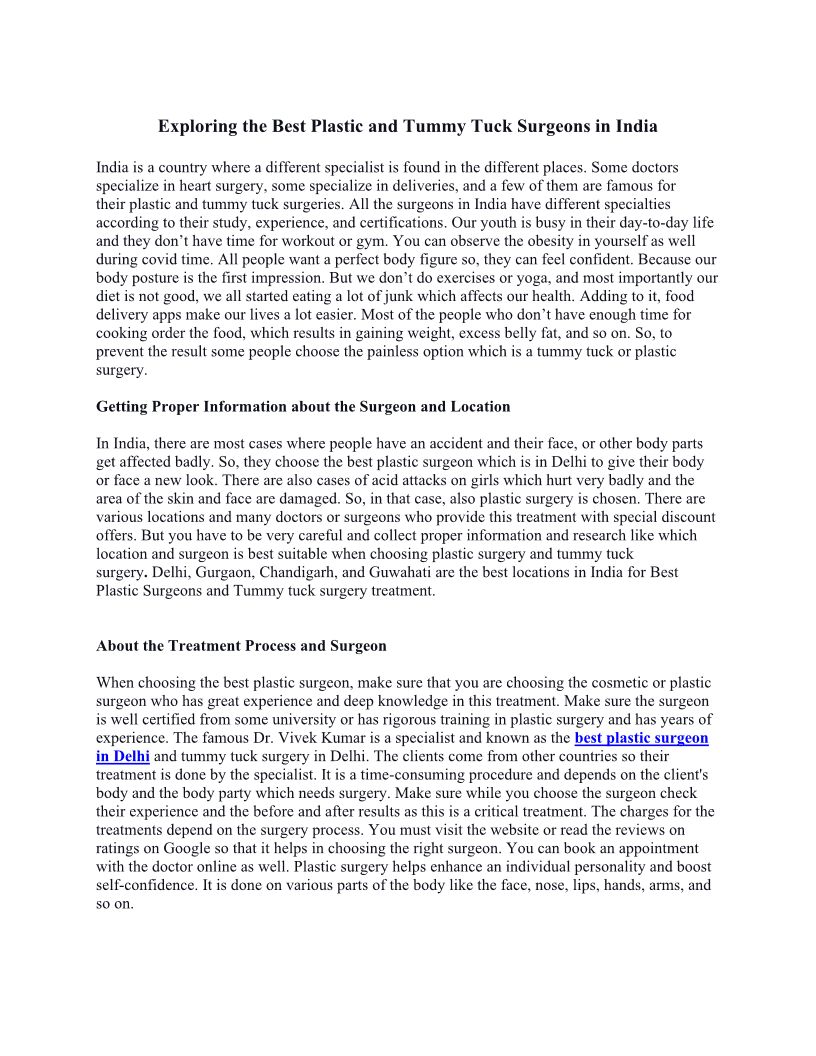 Exploring the Best Plastic and Tummy Tuck Surgeons in India

India is a country where a different specialist is found in the different places. Some doctors specialize in heart surgery, some specialize in deliveries, and a few of them are famous for their plastic and tummy tuck surgeries. All the surgeons in India have different specialties according to their study, experience, and certifications. Our youth is busy in their day-to-day life and they don't have time for workout or gym. You can observe the obesity in yourself as well during covid time. All people want a perfect body figure so, they can feel confident. Because our body posture is the first impression. But we don't do exercises or yoga, and most importantly our diet is not good, we all started eating a lot of junk which affects our health. Adding to it, food delivery apps make our lives a lot easier. Most of the people who don't have enough time for cooking order the food, which results in gaining weight, excess belly fat, and so on. So, to prevent the result some people choose the painless option which is a tummy tuck or plastic surgery.

Getting Proper Information about the Surgeon and Location

In India, there are most cases where people have an accident and their face, or other body parts get affected badly. So, they choose the best plastic surgeon which is in Delhi to give their body or face a new look. There are also cases of acid attacks on girls which hurt very badly and the area of the skin and face are damaged. So, in that case, also plastic surgery is chosen. There are various locations and many doctors or surgeons who provide this treatment with special discount offers. But you have to be very careful and collect proper information and research like which location and surgeon is best suitable when choosing plastic surgery and tummy tuck surgery. Delhi, Gurgaon, Chandigarh, and Guwahati are the best locations in India for Best Plastic Surgeons and Tummy tuck surgery treatment.

About the Treatment Process and Surgeon

When choosing the best plastic surgeon, make sure that you are choosing the cosmetic or plastic surgeon who has great experience and deep knowledge in this treatment. Make sure the surgeon is well certified from some university or has rigorous training in plastic surgery and has years of experience. The famous Dr. Vivek Kumar is a specialist and known as the best plastic surgeon in Delhi and tummy tuck surgery in Delhi. The clients come from other countries so their treatment is done by the specialist. It is a time-consuming procedure and depends on the client's body and the body party which needs surgery. Make sure while you choose the surgeon check their experience and the before and after results as this is a critical treatment. The charges for the treatments depend on the surgery process. You must visit the website or read the reviews on ratings on Google so that it helps in choosing the right surgeon. You can book an appointment with the doctor online as well. Plastic surgery helps enhance an individual personality and boost self-confidence. It is done on various parts of the body like the face, nose, lips, hands, arms, and so on.